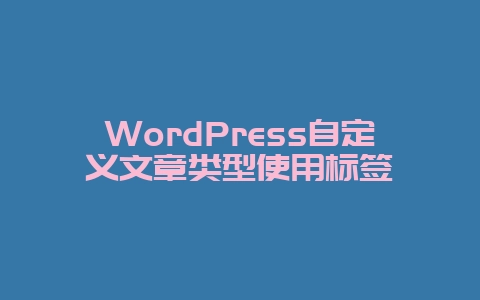 WordPress自定义文章类型使用标签